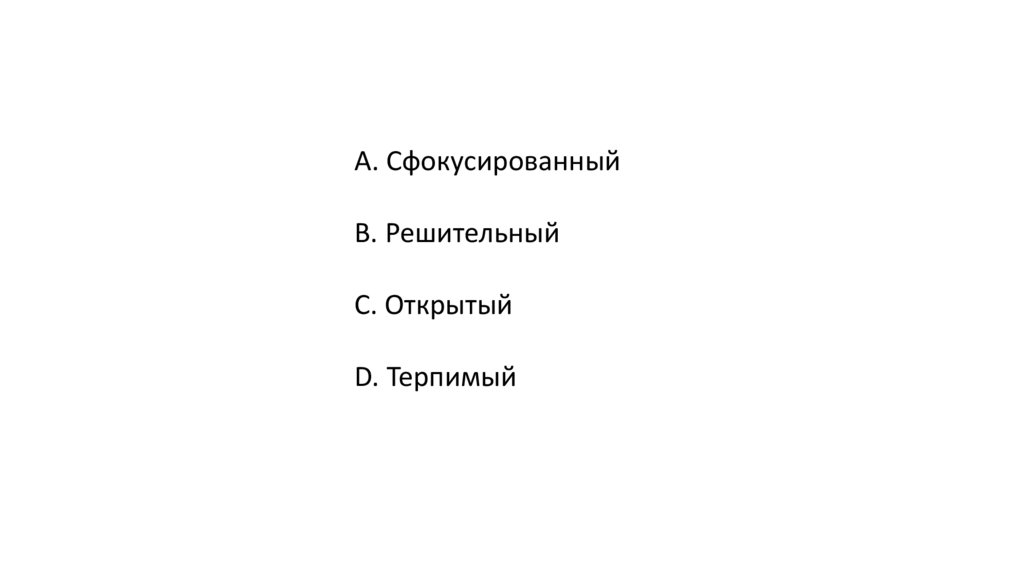 A. Сфокусированный

B. Решительный

C. Открытый

D. Терпимый